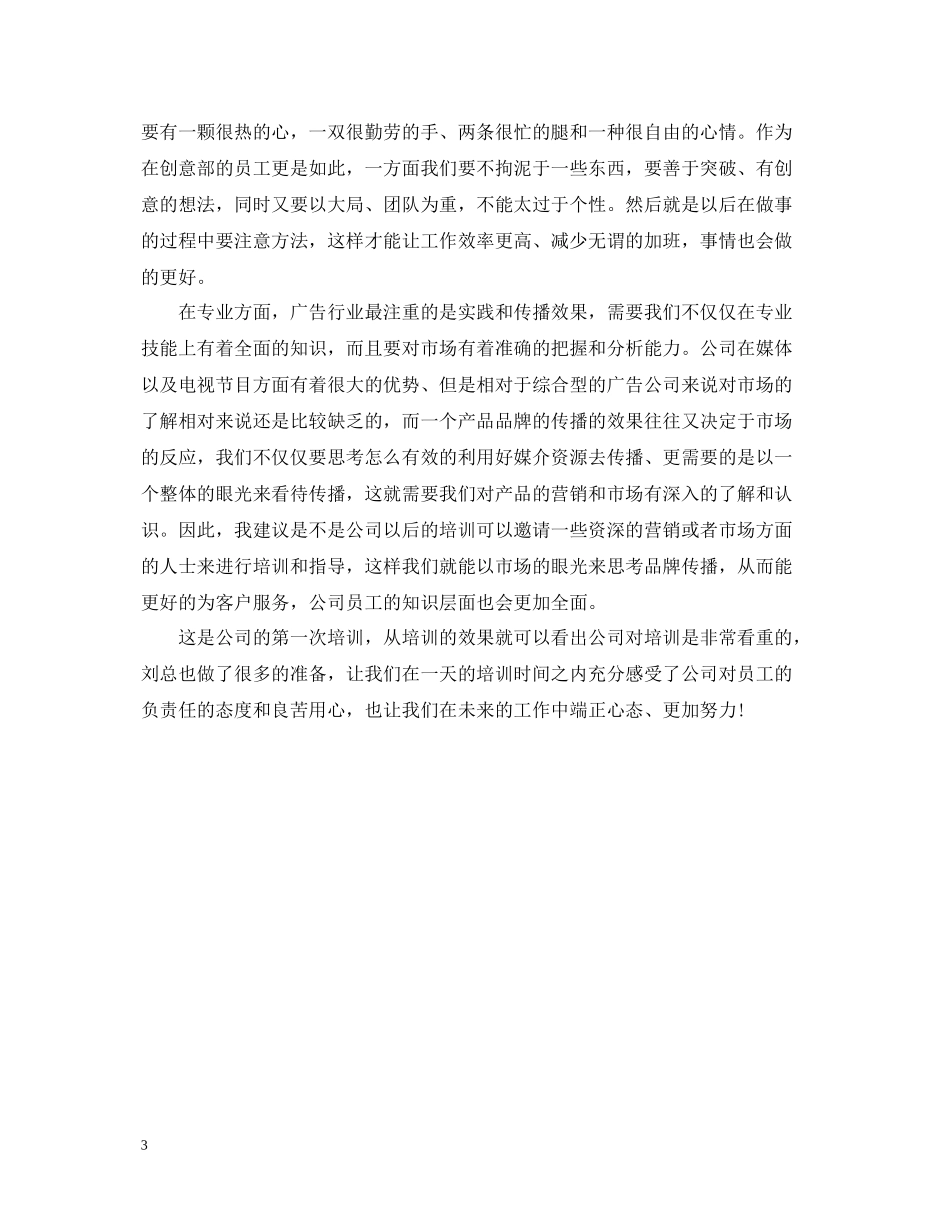 要有一颗很热的心，一双很勤劳的手、两条很忙的腿和一种很自由的心情。作为在创意部的员工更是如此，一方面我们要不拘泥于一些东西，要善于突破、有创意的想法，同时又要以大局、团队为重，不能太过于个性。然后就是以后在做事的过程中要注意方法，这样才能让工作效率更高、减少无谓的加班，事情也会做的更好。

在专业方面，广告行业最注重的是实践和传播效果，需要我们不仅仅在专业技能上有着全面的知识，而且要对市场有着准确的把握和分析能力。公司在媒体以及电视节目方面有着很大的优势、但是相对于综合型的广告公司来说对市场的了解相对来说还是比较缺乏的，而一个产品品牌的传播的效果往往又决定于市场的反应，我们不仅仅要思考怎么有效的利用好媒介资源去传播、更需要的是以一个整体的眼光来看待传播，这就需要我们对产品的营销和市场有深入的了解和认识。因此，我建议是不是公司以后的培训可以邀请一些资深的营销或者市场方面的人士来进行培训和指导，这样我们就能以市场的眼光来思考品牌传播，从而能更好的为客户服务，公司员工的知识层面也会更加全面。

这是公司的第一次培训，从培训的效果就可以看出公司对培训是非常看重的，刘总也做了很多的准备，让我们在一天的培训时间之内充分感受了公司对员工的负责任的态度和良苦用心，也让我们在未来的工作中端正心态、更加努力!

3